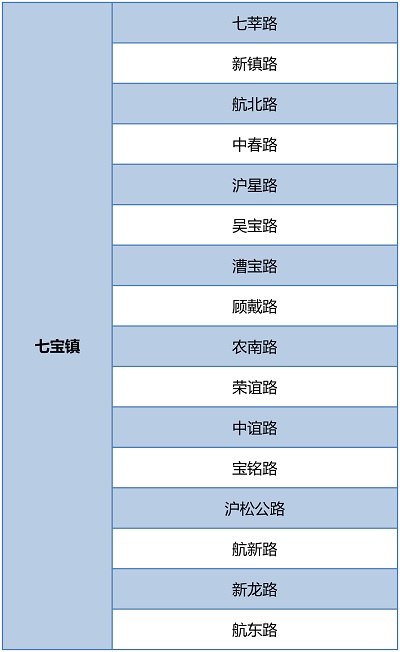 | 七宝镇 | 七莘路 |
|---|---|
| | 新镇路 |
| | 航北路 |
| | 中春路 |
| | 沪星路 |
| | 吴宝路 |
| | 漕宝路 |
| | 顾戴路 |
| | 农南路 |
| | 荣谊路 |
| | 中谊路 |
| | 宝铭路 |
| | 沪松公路 |
| | 航新路 |
| | 新龙路 |
| | 航东路 |